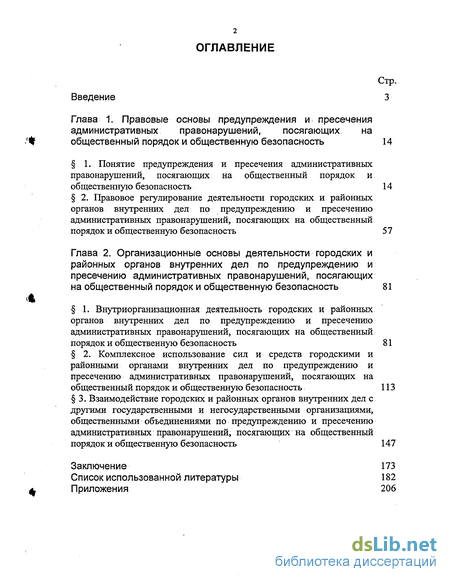 2

ОГЛАВЛЕНИЕ

Стр.

Введение 3

Глава 1. Правовые основы предупреждения и пресечения административных правонарушений, посягающих на общественный порядок и общественную безопасность 14

§ 1. Понятие предупреждения и пресечения административных правонарушений, посягающих на общественный порядок и общественную безопасность 14

§ 2. Правовое регулирование деятельности городских и районных органов внутренних дел по предупреждению и пресечению административных правонарушений, посягающих на общественный порядок и общественную безопасность 57

Глава 2. Организационные основы деятельности городских и районных органов внутренних дел по предупреждению и пресечению административных правонарушений, посягающих на общественный порядок и общественную безопасность 81

§ 1. Внутриорганизационная деятельность городских и районных органов внутренних дел по предупреждению и пресечению административных правонарушений, посягающих на общественный порядок и общественную безопасность 81

§ 2. Комплексное использование сил и средств городскими и районными органами внутренних дел по предупреждению и пресечению административных правонарушений, посягающих на общественный порядок и общественную безопасность 113

§ 3. Взаимодействие городских и районных органов внутренних дел с другими государственными и негосударственными организациями, общественными объединениями по предупреждению и пресечению административных правонарушений, посягающих на общественный порядок и общественную безопасность 147

Заключение 173
Список использованной литературы 182
Приложения 206

dsLib.net
библиотека диссертаций